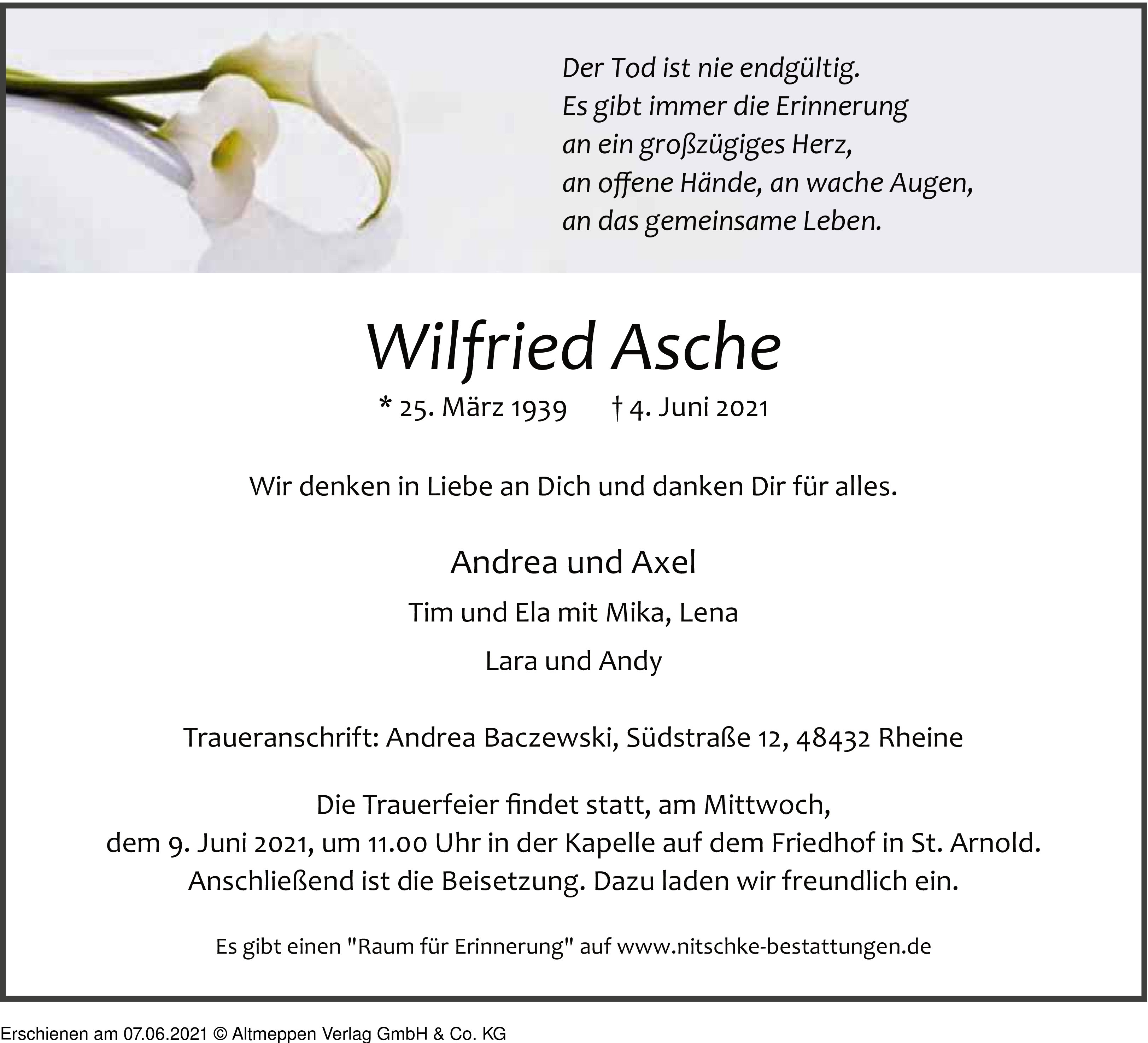 Der Tod ist nie endgültig.
Es gibt immer die Erinnerung
an ein großzügiges Herz,
an offene Hände, an wache Augen,
an das gemeinsame Leben.

Wilfried Asche

* 25. März 1939 † 4. Juni 2021

Wir denken in Liebe an Dich und danken Dir für alles.

Andrea und Axel

Tim und Ela mit Mika, Lena

Lara und Andy

Traueranschrift: Andrea Baczewski, Südstraße 12, 48432 Rheine

Die Trauerfeier findet statt, am Mittwoch, dem 9. Juni 2021, um 11.00 Uhr in der Kapelle auf dem Friedhof in St. Arnold. Anschließend ist die Beisetzung. Dazu laden wir freundlich ein.

Es gibt einen "Raum für Erinnerung" auf www.nitschke-bestattungen.de

Erschienen am 07.06.2021 © Altmeppen Verlag GmbH & Co. KG